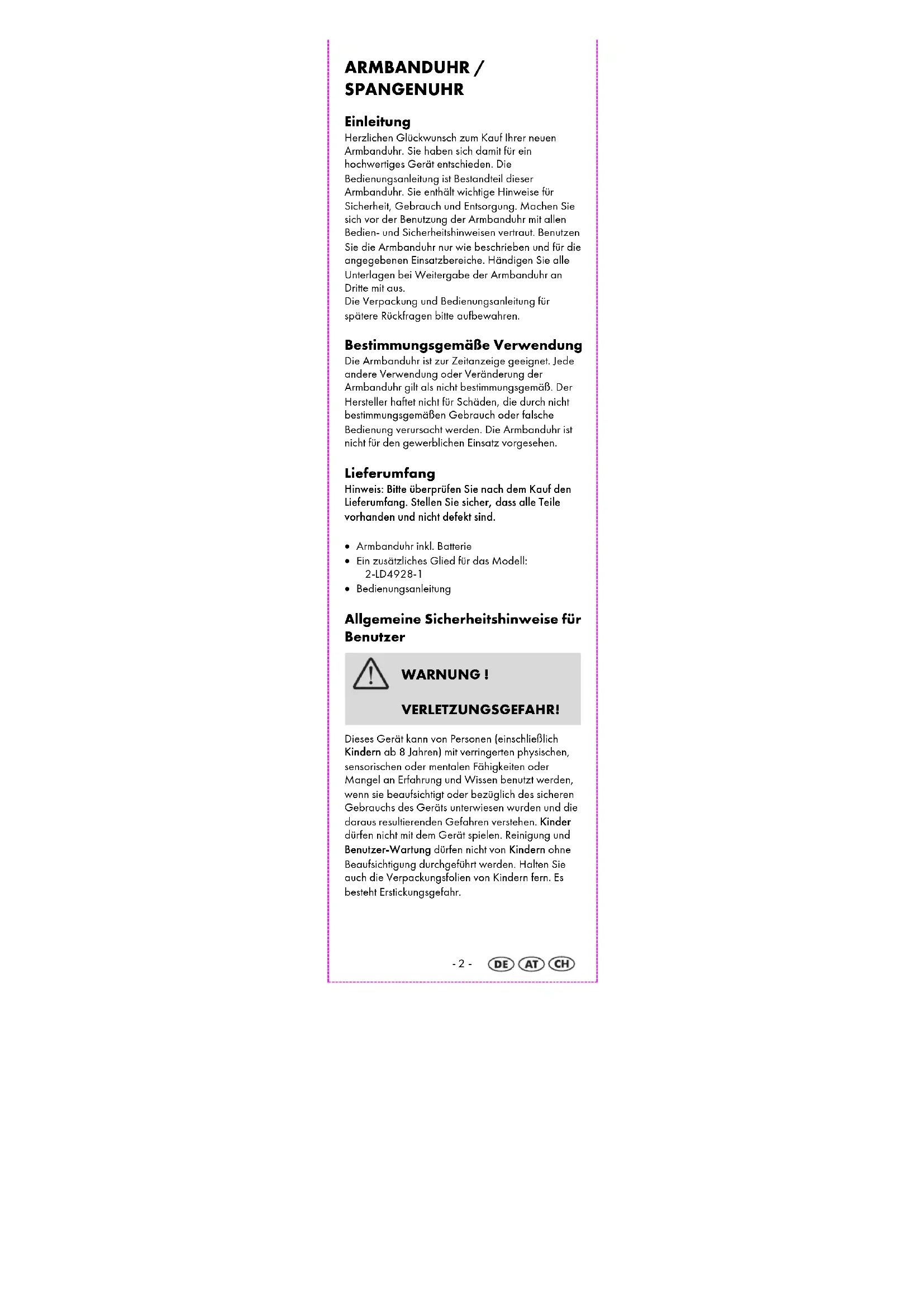 ARMBANDUHR / SPANGENUHR

Einleitung
Herzlichen Glückwunsch zum Kauf Ihrer neuen Armbanduhr. Sie haben sich damit für ein hochwertiges Gerät entschieden. Die Bedienungsanleitung ist Bestandteil dieser Armbanduhr. Sie enthält wichtige Hinweise für Sicherheit, Gebrauch und Entsorgung. Machen Sie sich vor der Benutzung der Armbanduhr mit allen Bedien- und Sicherheitshinweisen vertraut. Benutzen Sie die Armbanduhr nur wie beschrieben und für die angegebenen Einsatzbereiche. Händigen Sie alle Unterlagen bei Weitergabe der Armbanduhr an Dritte mit aus.
Die Verpackung und Bedienungsanleitung für spätere Rückfragen bitte aufbewahren.

Bestimmungsgemäße Verwendung
Die Armbanduhr ist zur Zeitanzeige geeignet. Jede andere Verwendung oder Veränderung der Armbanduhr gilt als nicht bestimmungsgemäß. Der Hersteller haftet nicht für Schäden, die durch nicht bestimmungsgemäßen Gebrauch oder falsche Bedienung verursacht werden. Die Armbanduhr ist nicht für den gewerblichen Einsatz vorgesehen.

Lieferumfang
Hinweis: Bitte überprüfen Sie nach dem Kauf den Lieferumfang. Stellen Sie sicher, dass alle Teile vorhanden und nicht defekt sind.

• Armbanduhr inkl. Batterie
• Ein zusätzliches Glied für das Modell: 2-LD4928-1
• Bedienungsanleitung

Allgemeine Sicherheitshinweise für Benutzer

WARNUNG !

VERLETZUNGSGEFAHR!

Dieses Gerät kann von Personen (einschließlich Kindern ab 8 Jahren) mit verringerten physischen, sensorischen oder mentalen Fähigkeiten oder Mangel an Erfahrung und Wissen benutzt werden, wenn sie beaufsichtigt oder bezüglich des sicheren Gebrauchs des Geräts unterwiesen wurden und die daraus resultierenden Gefahren verstehen. Kinder dürfen nicht mit dem Gerät spielen. Reinigung und Benutzer-Wartung dürfen nicht von Kindern ohne Beaufsichtigung durchgeführt werden. Halten Sie auch die Verpackungsfolien von Kindern fern. Es besteht Erstickungsgefahr.

- 2 - DE AT CH